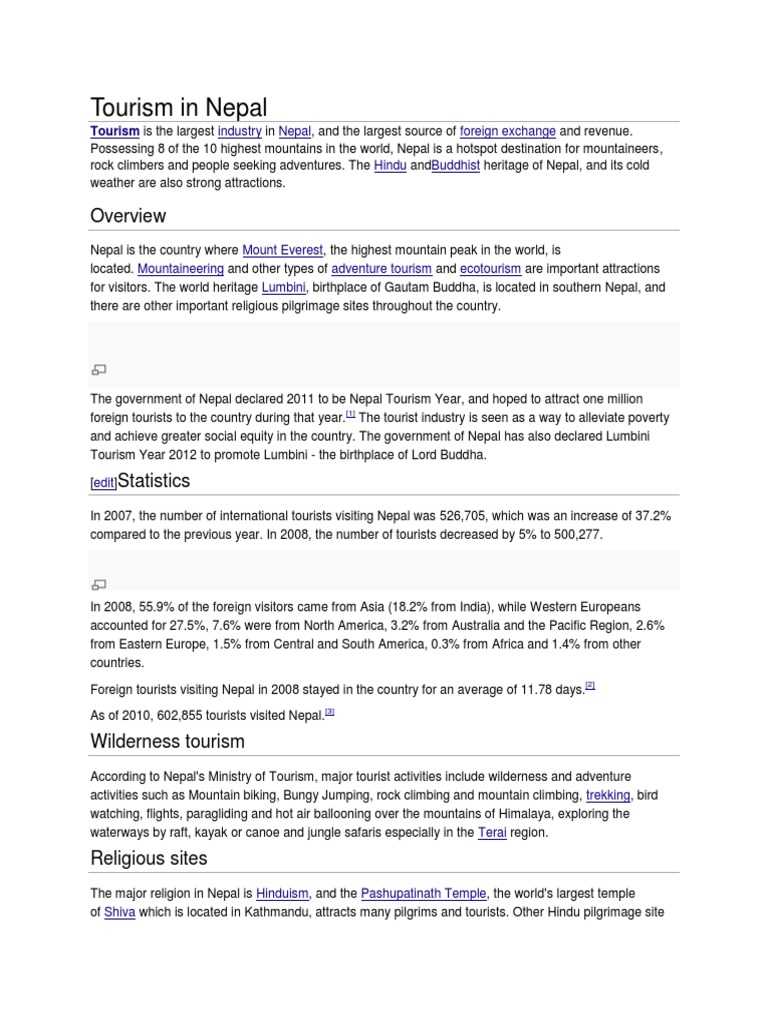 Tourism in Nepal

Tourism is the largest industry in Nepal, and the largest source of foreign exchange and revenue. Possessing 8 of the 10 highest mountains in the world, Nepal is a hotspot destination for mountaineers, rock climbers and people seeking adventures. The Hindu andBuddhist heritage of Nepal, and its cold weather are also strong attractions.

Overview

Nepal is the country where Mount Everest, the highest mountain peak in the world, is located. Mountaineering and other types of adventure tourism and ecotourism are important attractions for visitors. The world heritage Lumbini, birthplace of Gautam Buddha, is located in southern Nepal, and there are other important religious pilgrimage sites throughout the country.

The government of Nepal declared 2011 to be Nepal Tourism Year, and hoped to attract one million foreign tourists to the country during that year.[1] The tourist industry is seen as a way to alleviate poverty and achieve greater social equity in the country. The government of Nepal has also declared Lumbini Tourism Year 2012 to promote Lumbini - the birthplace of Lord Buddha.

[edit]Statistics

In 2007, the number of international tourists visiting Nepal was 526,705, which was an increase of 37.2% compared to the previous year. In 2008, the number of tourists decreased by 5% to 500,277.

In 2008, 55.9% of the foreign visitors came from Asia (18.2% from India), while Western Europeans accounted for 27.5%, 7.6% were from North America, 3.2% from Australia and the Pacific Region, 2.6% from Eastern Europe, 1.5% from Central and South America, 0.3% from Africa and 1.4% from other countries.

Foreign tourists visiting Nepal in 2008 stayed in the country for an average of 11.78 days.[2]

As of 2010, 602,855 tourists visited Nepal.[3]

Wilderness tourism

According to Nepal's Ministry of Tourism, major tourist activities include wilderness and adventure activities such as Mountain biking, Bungy Jumping, rock climbing and mountain climbing, trekking, bird watching, flights, paragliding and hot air ballooning over the mountains of Himalaya, exploring the waterways by raft, kayak or canoe and jungle safaris especially in the Terai region.

Religious sites

The major religion in Nepal is Hinduism, and the Pashupatinath Temple, the world's largest temple of Shiva which is located in Kathmandu, attracts many pilgrims and tourists. Other Hindu pilgrimage site